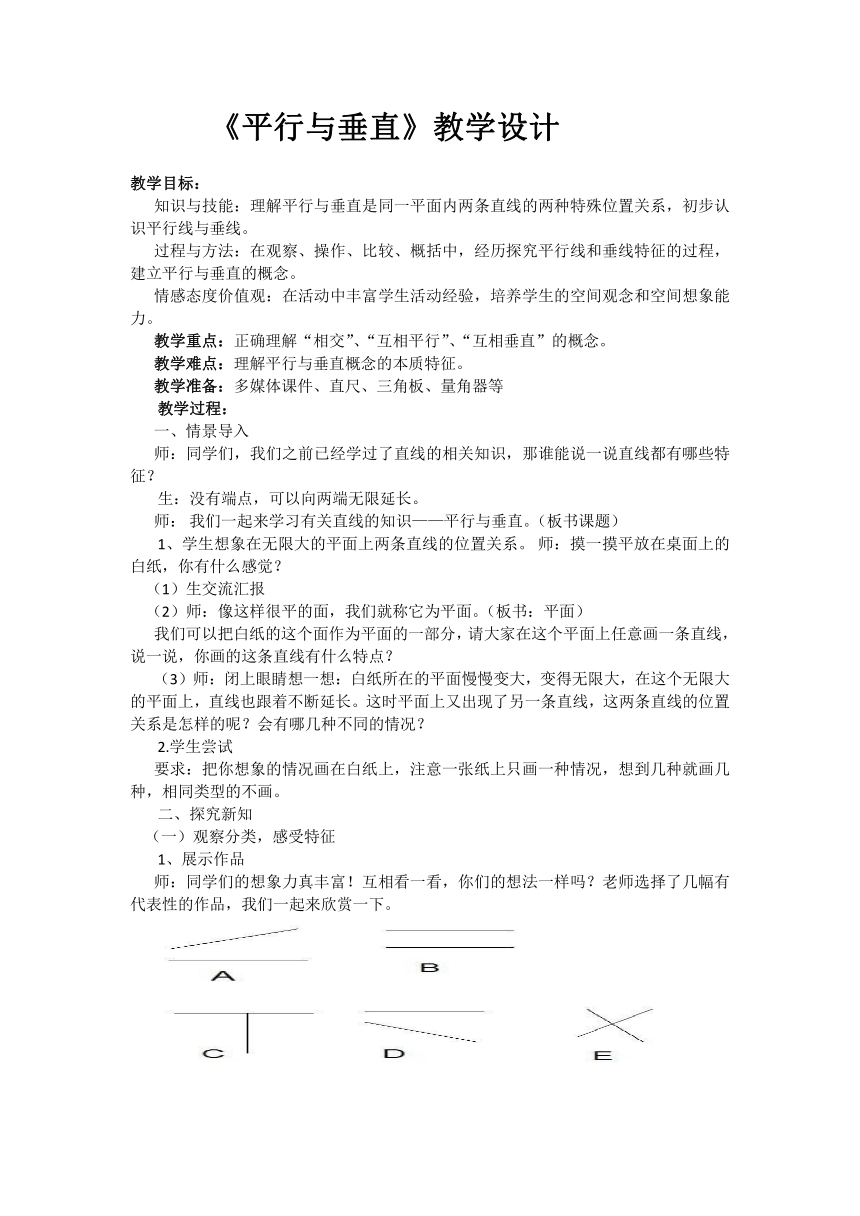 《平行与垂直》教学设计

教学目标：

知识与技能：理解平行与垂直是同一平面内两条直线的两种特殊位置关系，初步认识平行线与垂线。

过程与方法：在观察、操作、比较、概括中，经历探究平行线和垂线特征的过程，建立平行与垂直的概念。

情感态度价值观：在活动中丰富学生活动经验，培养学生的空间观念和空间想象能力。

教学重点：正确理解“相交”、“互相平行”、“互相垂直”的概念。

教学难点：理解平行与垂直概念的本质特征。

教学准备：多媒体课件、直尺、三角板、量角器等

教学过程：

一、情景导入

师：同学们，我们之前已经学过了直线的相关知识，那谁能说一说直线都有哪些特征？

生：没有端点，可以向两端无限延长。

师： 我们一起来学习有关直线的知识——平行与垂直。（板书课题）

1、学生想象在无限大的平面上两条直线的位置关系。 师：摸一摸平放在桌面上的白纸，你有什么感觉？

（1）生交流汇报

（2）师：像这样很平的面，我们就称它为平面。（板书：平面）

我们可以把白纸的这个面作为平面的一部分，请大家在这个平面上任意画一条直线，说一说，你画的这条直线有什么特点？

（3）师：闭上眼睛想一想：白纸所在的平面慢慢变大，变得无限大，在这个无限大的平面上，直线也跟着不断延长。这时平面上又出现了另一条直线，这两条直线的位置关系是怎样的呢？会有哪几种不同的情况？

2.学生尝试

要求：把你想象的情况画在白纸上，注意一张纸上只画一种情况，想到几种就画几种，相同类型的不画。

二、探究新知

（一）观察分类，感受特征

1、展示作品

师：同学们的想象力真丰富！互相看一看，你们的想法一样吗？老师选择了几幅有代表性的作品，我们一起来欣赏一下。

A

B

C

D

E